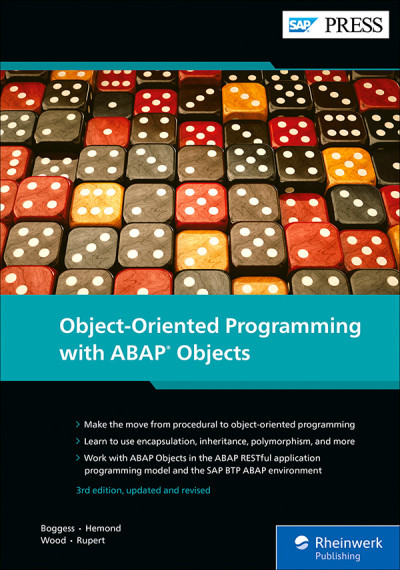 SAP PRESS

Object-Oriented Programming with ABAP® Objects

> Make the move from procedural to object-oriented programming
> Learn to use encapsulation, inheritance, polymorphism, and more
> Work with ABAP Objects in the ABAP RESTful application programming model and the SAP BTP ABAP environment

3rd edition, updated and revised

Boggess · Hemond
Wood · Rupert

Rheinwerk Publishing